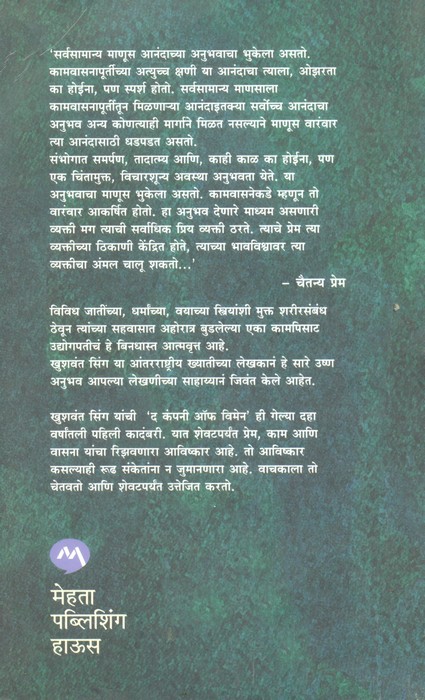 'सर्वसामान्य माणूस आनंदाच्या अनुभवाचा भुकेला असतो. कामवासनापूर्तीच्या अत्युच्च क्षणी या आनंदाचा त्याला, ओझरता का होईना, पण स्पर्श होतो. सर्वसामान्य माणसाला कामवासनापूर्तीतून मिळणाऱ्या आनंदाइतक्या सर्वोच्च आनंदाचा अनुभव अन्य कोणत्याही मार्गाने मिळत नसल्याने माणूस वारंवार त्या आनंदासाठी धडपडत असतो.
संभोगात समर्पण, तादात्म्य आणि, काही काळ का होईना, पण एक चिंतामुक्त, विचारशून्य अवस्था अनुभवता येते. या अनुभवाचा माणूस भुकेला असतो. कामवासनेकडे म्हणून तो वारंवार आकर्षित होतो. हा अनुभव देणारे माध्यम असणारी व्यक्ती मग त्याची सर्वाधिक प्रिय व्यक्ती ठरते. त्याचे प्रेम त्या व्यक्तीच्या ठिकाणी केंद्रित होते, त्याच्या भावविश्वावर त्या व्यक्तीचा अंमल चालू शकतो...'

– चैतन्य प्रेम

विविध जातींच्या, धर्मांच्या, वयाच्या स्त्रियांशी मुक्त शरीरसंबंध ठेवून त्यांच्या सहवासात अहोरात्र बुडलेल्या एका कामपिसाट उद्योगपतीचं हे बिनधास्त आत्मवृत्त आहे.
खुशवंत सिंग या आंतरराष्ट्रीय ख्यातीच्या लेखकानं हे सारे उष्ण अनुभव आपल्या लेखणीच्या साहाय्यानं जिवंत केले आहेत.

खुशवंत सिंग यांची 'द कंपनी ऑफ विमेन' ही गेल्या दहा वर्षांतली पहिली कादंबरी. यात शेवटपर्यंत प्रेम, काम आणि वासना यांचा रिझवणारा आविष्कार आहे. तो आविष्कार कसल्याही रूढ संकेतांना न जुमानणारा आहे. वाचकाला तो चेतवतो आणि शेवटपर्यंत उत्तेजित करतो.

मेहता
पब्लिशिंग
हाऊस